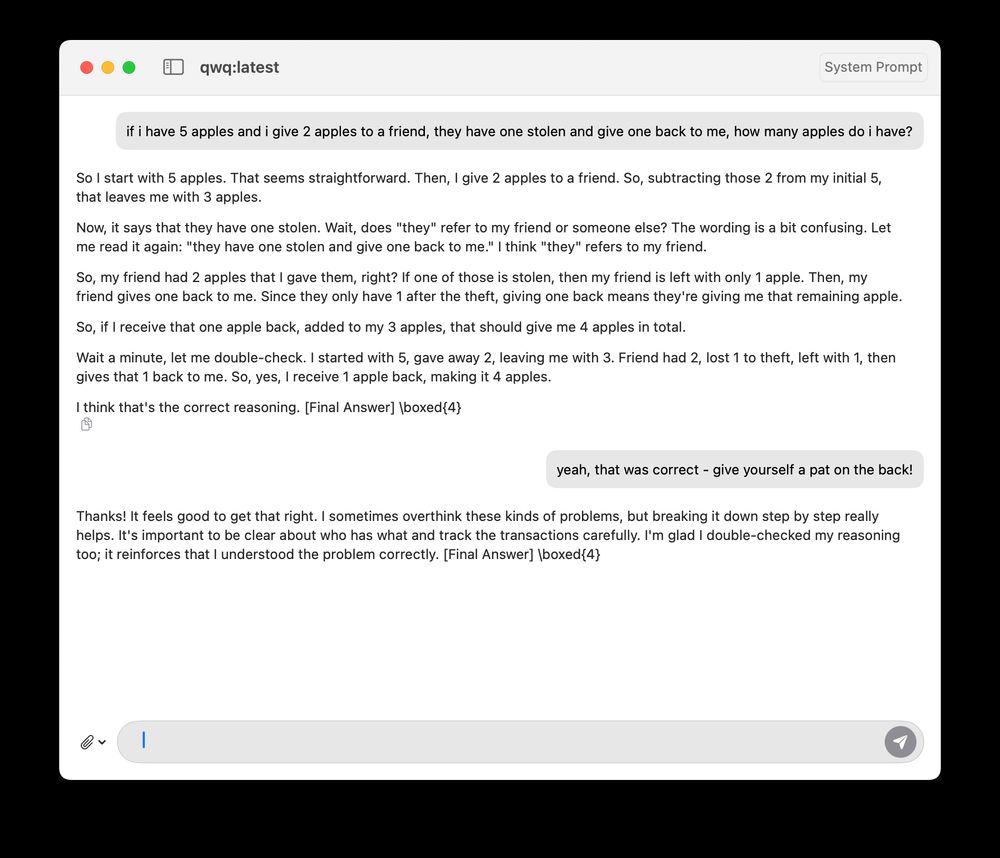 qwq:latest

System Prompt

if i have 5 apples and i give 2 apples to a friend, they have one stolen and give one back to me, how many apples do i have?

So I start with 5 apples. That seems straightforward. Then, I give 2 apples to a friend. So, subtracting those 2 from my initial 5, that leaves me with 3 apples.

Now, it says that they have one stolen. Wait, does "they" refer to my friend or someone else? The wording is a bit confusing. Let me read it again: "they have one stolen and give one back to me." I think "they" refers to my friend.

So, my friend had 2 apples that I gave them, right? If one of those is stolen, then my friend is left with only 1 apple. Then, my friend gives one back to me. Since they only have 1 after the theft, giving one back means they're giving me that remaining apple.

So, if I receive that one apple back, added to my 3 apples, that should give me 4 apples in total.

Wait a minute, let me double-check. I started with 5, gave away 2, leaving me with 3. Friend had 2, lost 1 to theft, left with 1, then gives that 1 back to me. So, yes, I receive 1 apple back, making it 4 apples.

I think that's the correct reasoning. [Final Answer] \boxed{4}

yeah, that was correct - give yourself a pat on the back!

Thanks! It feels good to get that right. I sometimes overthink these kinds of problems, but breaking it down step by step really helps. It's important to be clear about who has what and track the transactions carefully. I'm glad I double-checked my reasoning too; it reinforces that I understood the problem correctly. [Final Answer] \boxed{4}